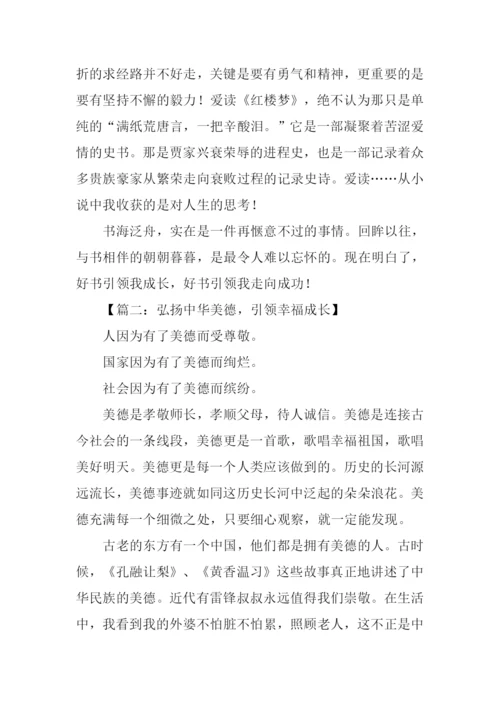 折的求经路并不好走，关键是要有勇气和精神，更重要的是要有坚持不懈的毅力！爱读《红楼梦》，绝不认为那只是单纯的“满纸荒唐言，一把辛酸泪。”它是一部凝聚着苦涩爱情的史书。那是贾家兴衰荣辱的进程史，也是一部记录着众多贵族豪家从繁荣走向衰败过程的记录史诗。爱读……从小说中我收获的是对人生的思考！

书海泛舟，实在是一件再惬意不过的事情。回眸以往，与书相伴的朝朝暮暮，是最令人难以忘怀的。现在明白了，好书引领我成长，好书引领我走向成功！

【篇二：弘扬中华美德，引领幸福成长】

人因为有了美德而受尊敬。

国家因为有了美德而绚烂。

社会因为有了美德而缤纷。

美德是孝敬师长，孝顺父母，待人诚信。美德是连接古今社会的一条线段，美德更是一首歌，歌唱幸福祖国，歌唱美好明天。美德更是每一个人类应该做到的。历史的长河源远流长，美德事迹就如同这历史长河中泛起的朵朵浪花。美德充满每一个细微之处，只要细心观察，就一定能发现。

古老的东方有一个中国，他们都是拥有美德的人。古时候，《孔融让梨》、《黄香温习》这些故事真正地讲述了中华民族的美德。近代有雷锋叔叔永远值得我们崇敬。在生活中，我看到我的外婆不怕脏不怕累，照顾老人，这不正是中